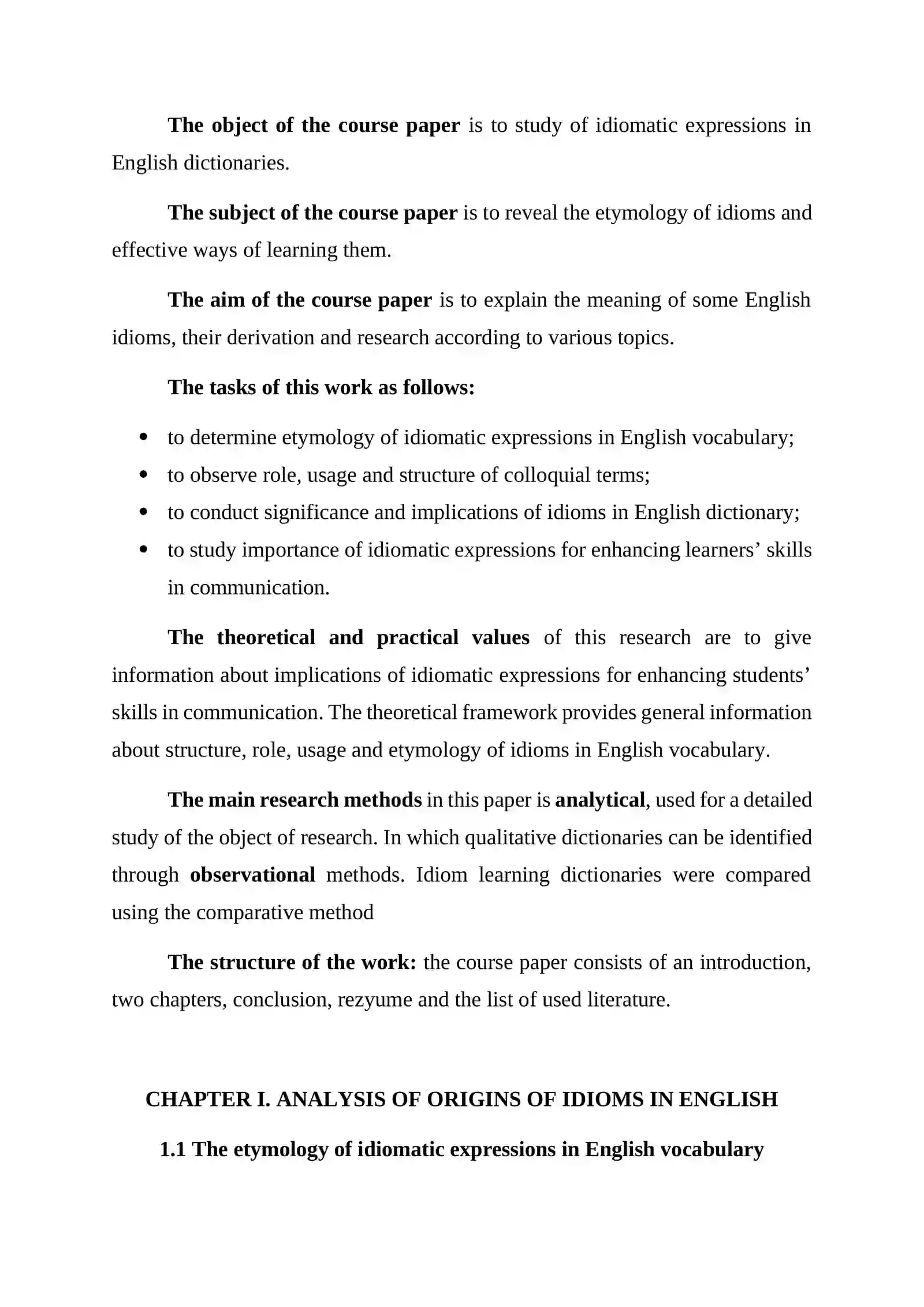 The object of the course paper is to study of idiomatic expressions in English dictionaries.

The subject of the course paper is to reveal the etymology of idioms and effective ways of learning them.

The aim of the course paper is to explain the meaning of some English idioms, their derivation and research according to various topics.

The tasks of this work as follows:

• to determine etymology of idiomatic expressions in English vocabulary;
• to observe role, usage and structure of colloquial terms;
• to conduct significance and implications of idioms in English dictionary;
• to study importance of idiomatic expressions for enhancing learners' skills in communication.

The theoretical and practical values of this research are to give information about implications of idiomatic expressions for enhancing students' skills in communication. The theoretical framework provides general information about structure, role, usage and etymology of idioms in English vocabulary.

The main research methods in this paper is analytical, used for a detailed study of the object of research. In which qualitative dictionaries can be identified through observational methods. Idiom learning dictionaries were compared using the comparative method

The structure of the work: the course paper consists of an introduction, two chapters, conclusion, rezyume and the list of used literature.

CHAPTER I. ANALYSIS OF ORIGINS OF IDIOMS IN ENGLISH

1.1 The etymology of idiomatic expressions in English vocabulary